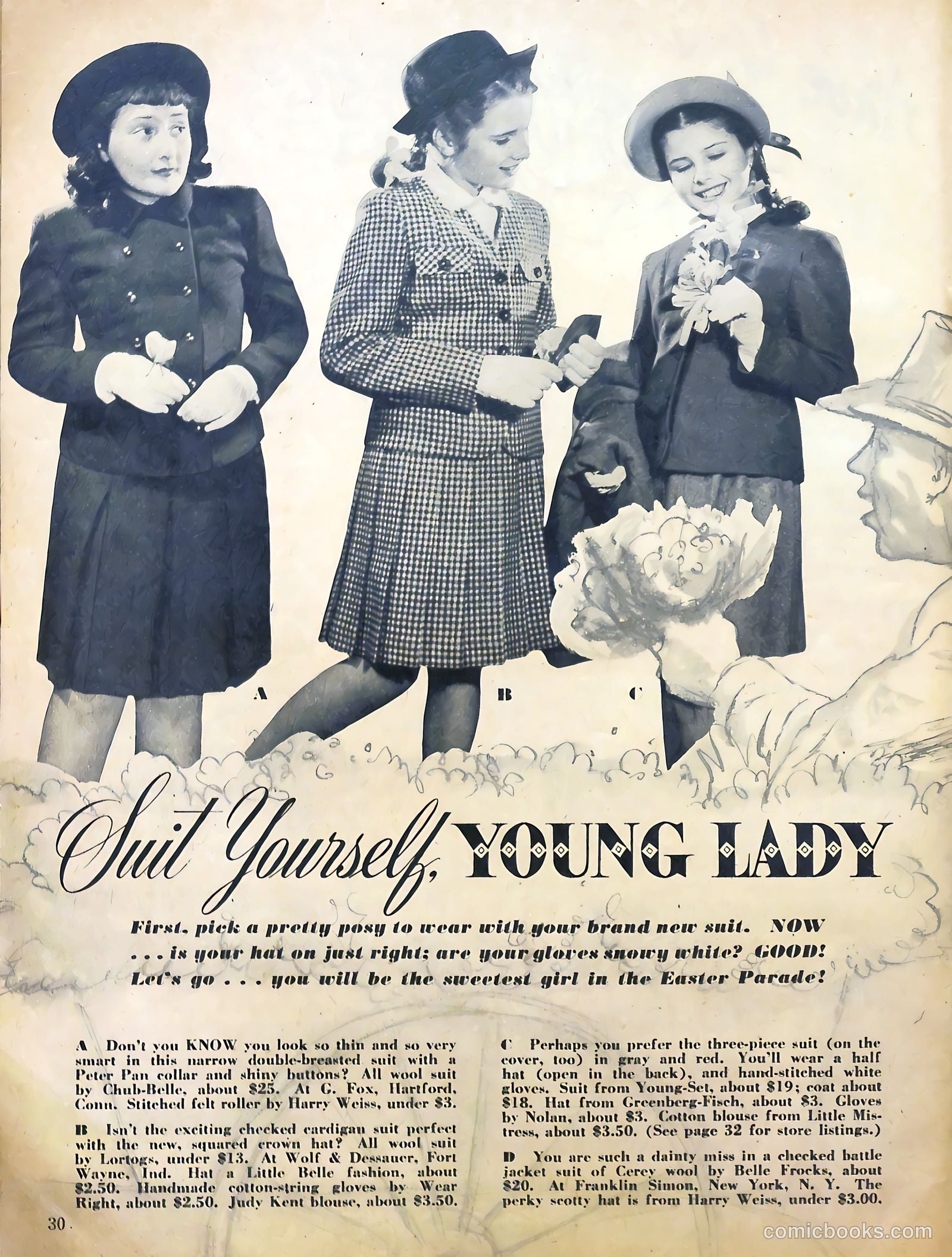 A

B

C

Suit Yourself, YOUNG LADY

First, pick a pretty posy to wear with your brand new suit. NOW . . . is your hat on just right; are your gloves snowy white? GOOD! Let's go . . . you will be the sweetest girl in the Easter Parade!

A Don't you KNOW you look so thin and so very smart in this narrow double-breasted suit with a Peter Pan collar and shiny buttons? All wool suit by Chub-Belle, about $25. At G. Fox, Hartford, Conn. Stitched felt roller by Harry Weiss, under $3.

B Isn't the exciting checked cardigan suit perfect with the new, squared crown hat? All wool suit by Lortogs, under $13. At Wolf & Dessauer, Fort Wayne, Ind. Hat a Little Belle fashion, about $2.50. Handmade cotton-string gloves by Wear Right, about $2.50. Judy Kent blouse, about $3.50.

C Perhaps you prefer the three-piece suit (on the cover, too) in gray and red. You'll wear a half hat (open in the back), and hand-stitched white gloves. Suit from Young-Set, about $19; coat about $18. Hat from Greenberg-Fisch, about $3. Gloves by Nolan, about $3. Cotton blouse from Little Mistress, about $3.50. (See page 32 for store listings.)

D You are such a dainty miss in a checked battle jacket suit of Cerey wool by Belle Frocks, about $20. At Franklin Simon, New York, N. Y. The perky scotty hat is from Harry Weiss, under $3.00.

30

comicbooks.com